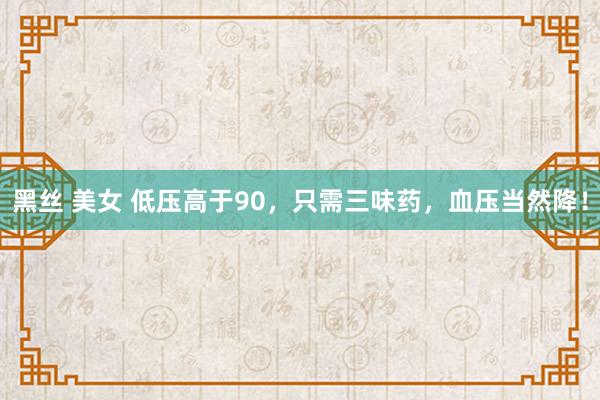 黑丝 美女 低压高于90，只需三味药，血压当然降！